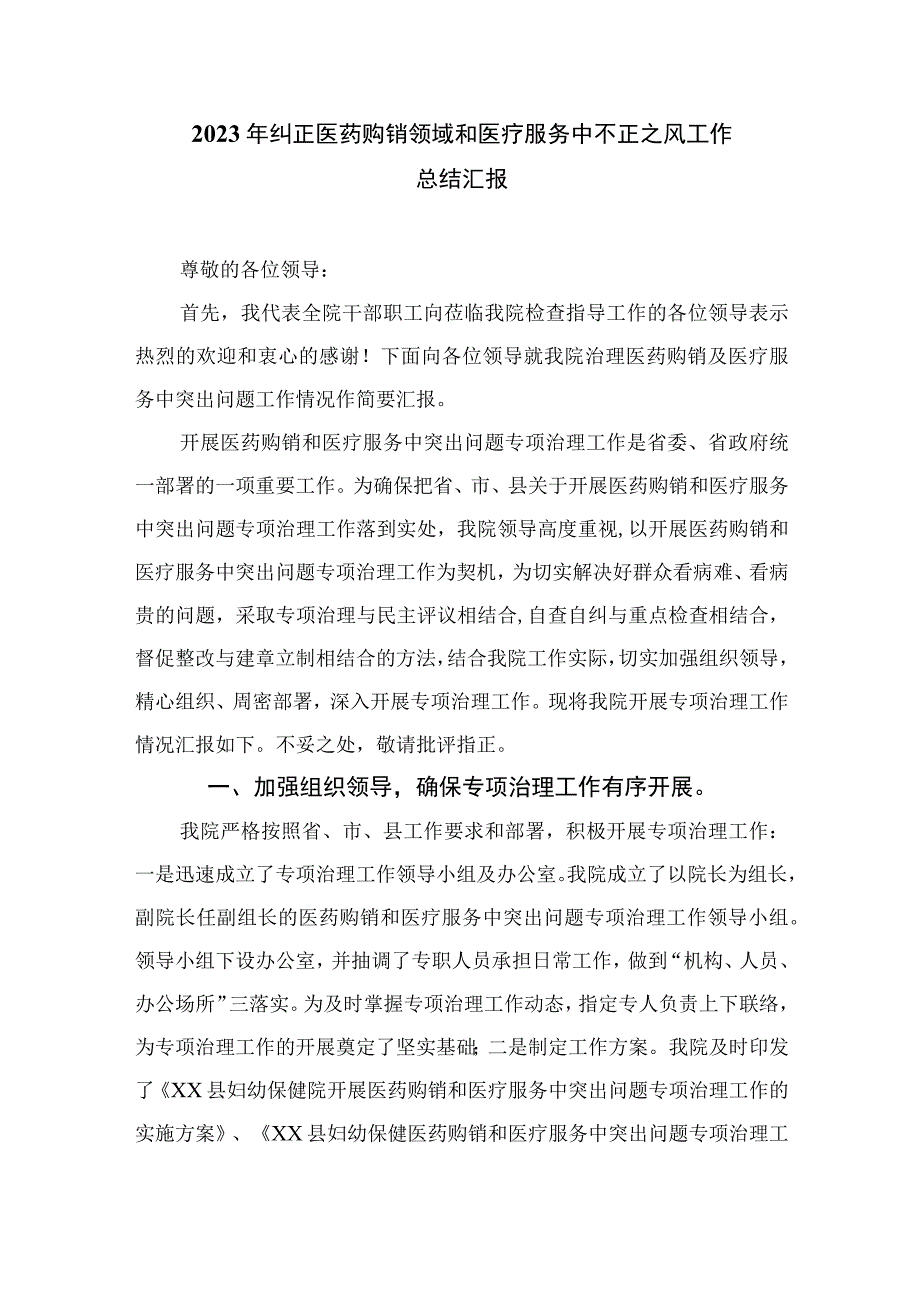 2023年纠正医药购销领域和医疗服务中不正之风工作总结汇报

尊敬的各位领导：

首先，我代表全院干部职工向莅临我院检查指导工作的各位领导表示热烈的欢迎和衷心的感谢！下面向各位领导就我院治理医药购销及医疗服务中突出问题工作情况作简要汇报。

开展医药购销和医疗服务中突出问题专项治理工作是省委、省政府统一部署的一项重要工作。为确保把省、市、县关于开展医药购销和医疗服务中突出问题专项治理工作落到实处，我院领导高度重视，以开展医药购销和医疗服务中突出问题专项治理工作为契机，为切实解决好群众看病难、看病贵的问题，采取专项治理与民主评议相结合，自查自纠与重点检查相结合，督促整改与建章立制相结合的方法，结合我院工作实际，切实加强组织领导，精心组织、周密部署，深入开展专项治理工作。现将我院开展专项治理工作情况汇报如下。不妥之处，敬请批评指正。

一、加强组织领导，确保专项治理工作有序开展。

我院严格按照省、市、县工作要求和部署，积极开展专项治理工作：一是迅速成立了专项治理工作领导小组及办公室。我院成立了以院长为组长，副院长任副组长的医药购销和医疗服务中突出问题专项治理工作领导小组。领导小组下设办公室，并抽调了专职人员承担日常工作，做到“机构、人员、办公场所”三落实。为及时掌握专项治理工作动态，指定专人负责上下联络，为专项治理工作的开展奠定了坚实基础；二是制定工作方案。我院及时印发了《XX县妇幼保健院开展医药购销和医疗服务中突出问题专项治理工作的实施方案》、《XX县妇幼保健医药购销和医疗服务中突出问题专项治理工